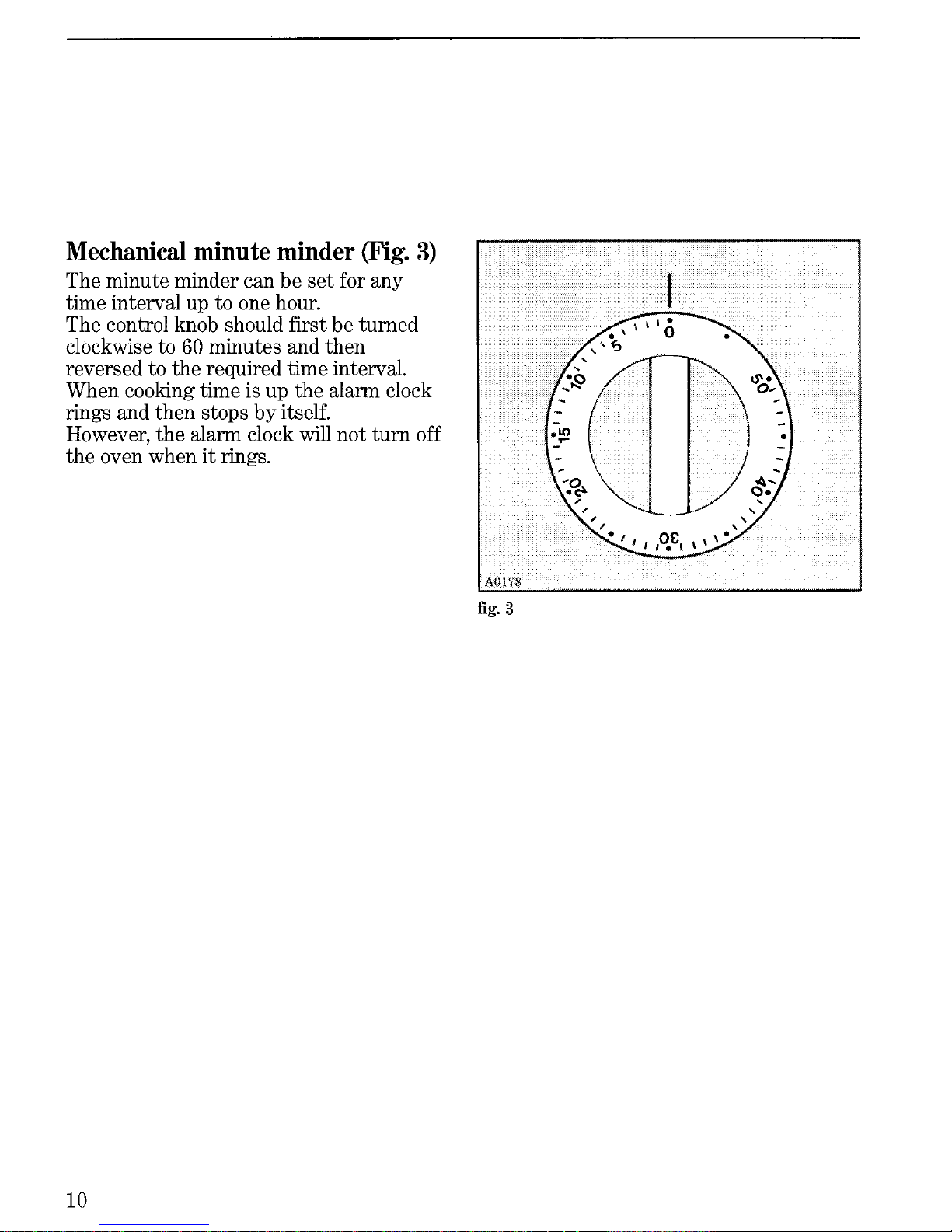 Mechanical minute minder (Fig. 3)

The minute minder can be set for any time interval up to one hour.
The control knob should first be turned clockwise to 60 minutes and then reversed to the required time interval.
When cooking time is up the alarm clock rings and then stops by itself.
However, the alarm clock will not turn off the oven when it rings.

0
5
10
15
20
30
40
50

A0178

fig. 3

10